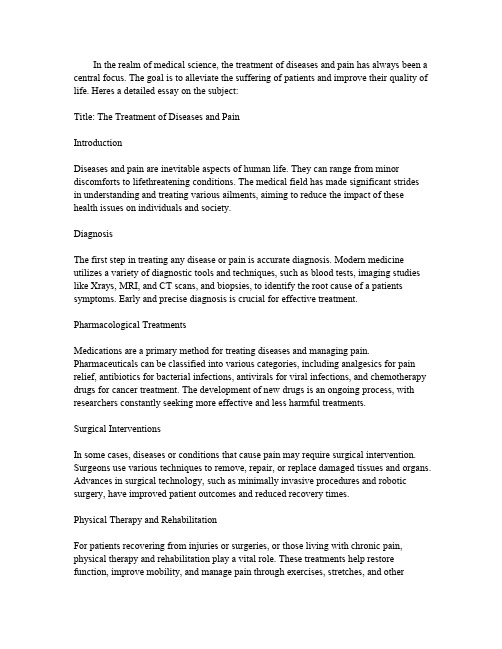 In the realm of medical science, the treatment of diseases and pain has always been a central focus. The goal is to alleviate the suffering of patients and improve their quality of life. Heres a detailed essay on the subject:

Title: The Treatment of Diseases and Pain

Introduction

Diseases and pain are inevitable aspects of human life. They can range from minor discomforts to lifethreatening conditions. The medical field has made significant strides in understanding and treating various ailments, aiming to reduce the impact of these health issues on individuals and society.

Diagnosis

The first step in treating any disease or pain is accurate diagnosis. Modern medicine utilizes a variety of diagnostic tools and techniques, such as blood tests, imaging studies like Xrays, MRI, and CT scans, and biopsies, to identify the root cause of a patients symptoms. Early and precise diagnosis is crucial for effective treatment.

Pharmacological Treatments

Medications are a primary method for treating diseases and managing pain. Pharmaceuticals can be classified into various categories, including analgesics for pain relief, antibiotics for bacterial infections, antivirals for viral infections, and chemotherapy drugs for cancer treatment. The development of new drugs is an ongoing process, with researchers constantly seeking more effective and less harmful treatments.

Surgical Interventions

In some cases, diseases or conditions that cause pain may require surgical intervention. Surgeons use various techniques to remove, repair, or replace damaged tissues and organs. Advances in surgical technology, such as minimally invasive procedures and robotic surgery, have improved patient outcomes and reduced recovery times.

Physical Therapy and Rehabilitation

For patients recovering from injuries or surgeries, or those living with chronic pain, physical therapy and rehabilitation play a vital role. These treatments help restore function, improve mobility, and manage pain through exercises, stretches, and other